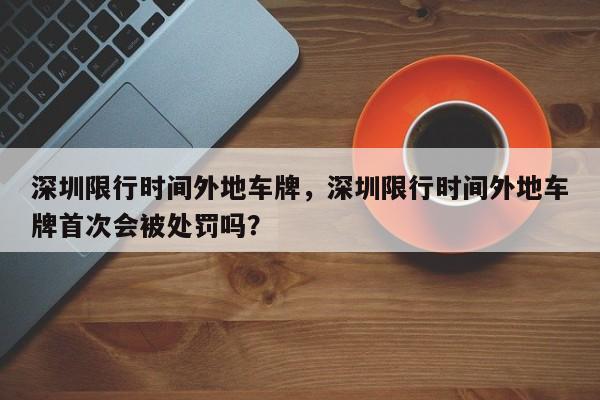 深圳限行时间外地车牌，深圳限行时间外地车牌首次会被处罚吗？